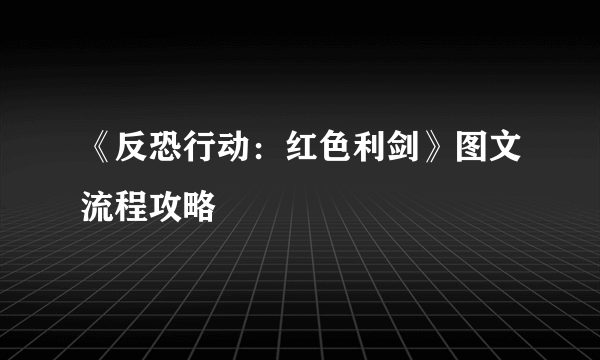 《反恐行动：红色利剑》图文流程攻略